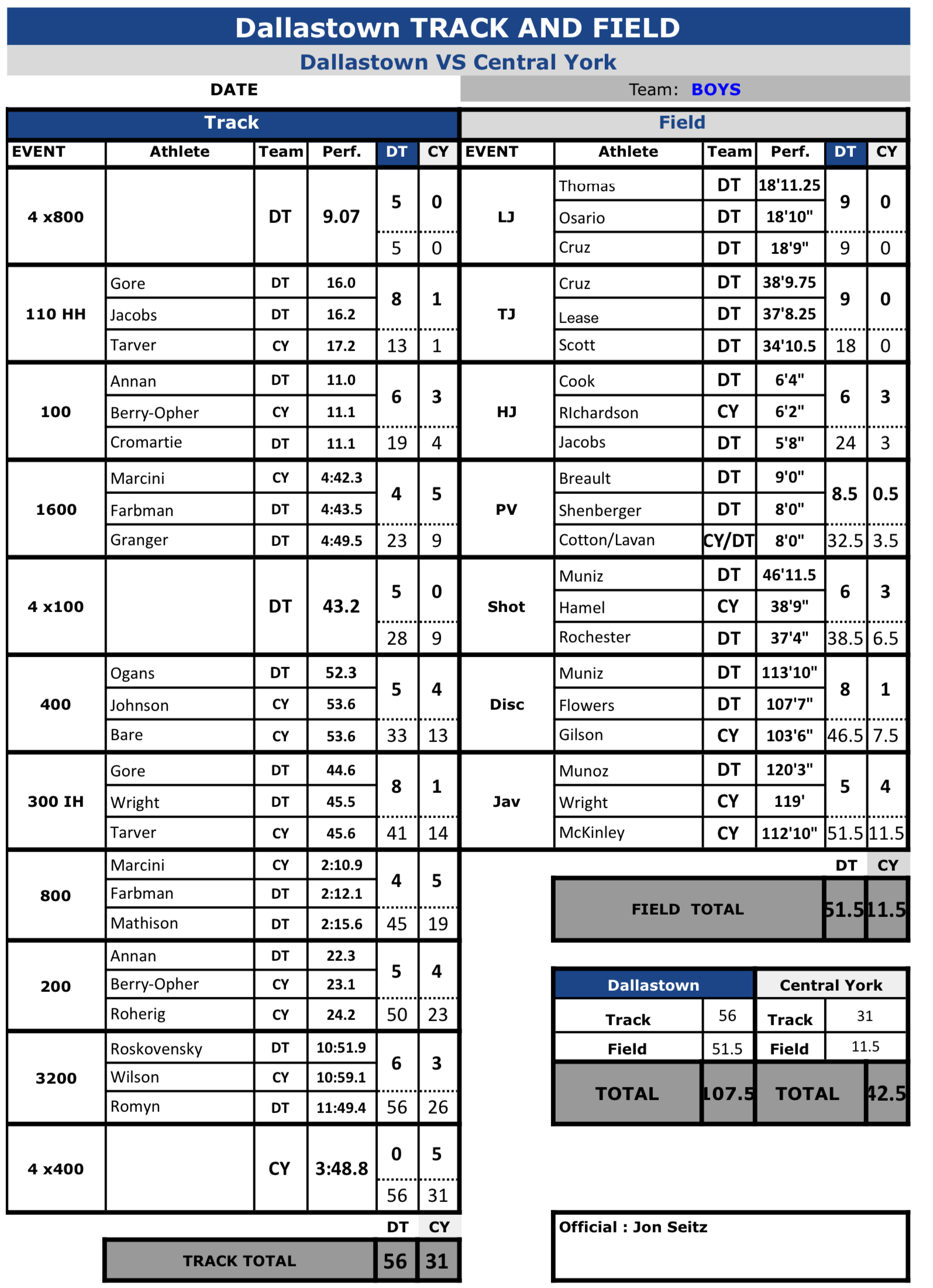 Dallastown TRACK AND FIELD

Dallastown VS Central York

DATE

Team: BOYS

Track

| EVENT | Athlete | Team | Perf. | DT | CY |
|---|---|---|---|---|---|
| 4 x800 | | DT | 9.07 | 5 | 0 |
| | | | | 5 | 0 |
| 110 HH | Gore | DT | 16.0 | 8 | 1 |
| | Jacobs | DT | 16.2 | | |
| | Tarver | CY | 17.2 | 13 | 1 |
| 100 | Annan | DT | 11.0 | 6 | 3 |
| | Berry-Opher | CY | 11.1 | | |
| | Cromartie | DT | 11.1 | 19 | 4 |
| 1600 | Marcini | CY | 4:42.3 | 4 | 5 |
| | Farbman | DT | 4:43.5 | | |
| | Granger | DT | 4:49.5 | 23 | 9 |
| 4 x100 | | DT | 43.2 | 5 | 0 |
| | | | | 28 | 9 |
| 400 | Ogans | DT | 52.3 | 5 | 4 |
| | Johnson | CY | 53.6 | | |
| | Bare | CY | 53.6 | 33 | 13 |
| 300 IH | Gore | DT | 44.6 | 8 | 1 |
| | Wright | DT | 45.5 | | |
| | Tarver | CY | 45.6 | 41 | 14 |
| 800 | Marcini | CY | 2:10.9 | 4 | 5 |
| | Farbman | DT | 2:12.1 | | |
| | Mathison | DT | 2:15.6 | 45 | 19 |
| 200 | Annan | DT | 22.3 | 5 | 4 |
| | Berry-Opher | CY | 23.1 | | |
| | Roherig | CY | 24.2 | 50 | 23 |
| 3200 | Roskovensky | DT | 10:51.9 | 6 | 3 |
| | Wilson | CY | 10:59.1 | | |
| | Romyn | DT | 11:49.4 | 56 | 26 |
| 4 x400 | | CY | 3:48.8 | 0 | 5 |
| | | | | 56 | 31 |

| | DT | CY |
|---|---|---|
| TRACK TOTAL | 56 | 31 |

Field

| EVENT | Athlete | Team | Perf. | DT | CY |
|---|---|---|---|---|---|
| LJ | Thomas | DT | 18'11.25 | 9 | 0 |
| | Osario | DT | 18'10" | | |
| | Cruz | DT | 18'9" | 9 | 0 |
| TJ | Cruz | DT | 38'9.75 | 9 | 0 |
| | Lease | DT | 37'8.25 | | |
| | Scott | DT | 34'10.5 | 18 | 0 |
| HJ | Cook | DT | 6'4" | 6 | 3 |
| | RIchardson | CY | 6'2" | | |
| | Jacobs | DT | 5'8" | 24 | 3 |
| PV | Breault | DT | 9'0" | 8.5 | 0.5 |
| | Shenberger | DT | 8'0" | | |
| | Cotton/Lavan | CY/DT | 8'0" | 32.5 | 3.5 |
| Shot | Muniz | DT | 46'11.5 | 6 | 3 |
| | Hamel | CY | 38'9" | | |
| | Rochester | DT | 37'4" | 38.5 | 6.5 |
| Disc | Muniz | DT | 113'10" | 8 | 1 |
| | Flowers | DT | 107'7" | | |
| | Gilson | CY | 103'6" | 46.5 | 7.5 |
| Jav | Munoz | DT | 120'3" | 5 | 4 |
| | Wright | CY | 119' | | |
| | McKinley | CY | 112'10" | 51.5 | 11.5 |

| | DT | CY |
|---|---|---|
| FIELD TOTAL | 51.5 | 11.5 |

| Dallastown | | Central York | |
|---|---|---|---|
| Track | 56 | Track | 31 |
| Field | 51.5 | Field | 11.5 |
| TOTAL | 107.5 | TOTAL | 42.5 |

Official : Jon Seitz